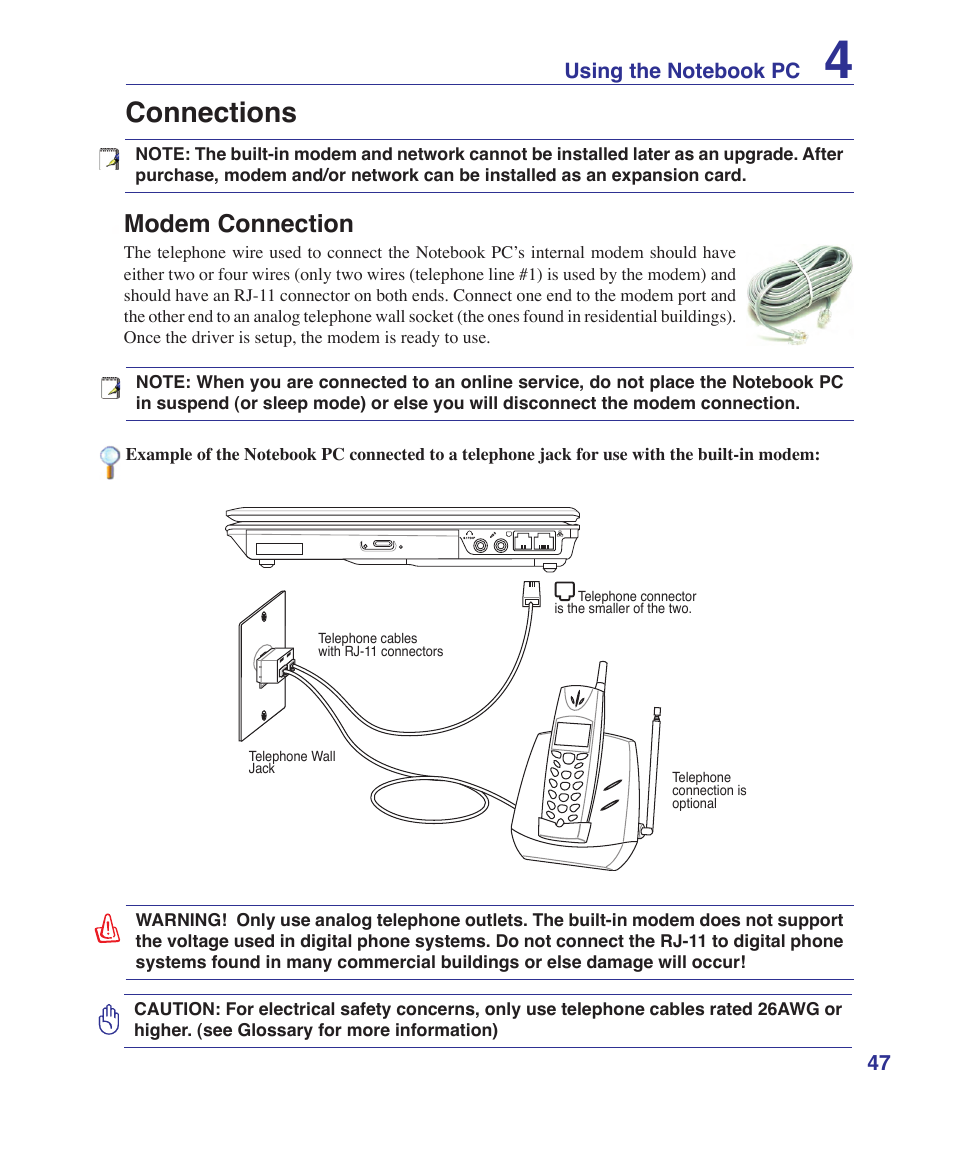 Using the Notebook PC 4

Connections

NOTE: The built-in modem and network cannot be installed later as an upgrade. After purchase, modem and/or network can be installed as an expansion card.

Modem Connection

The telephone wire used to connect the Notebook PC's internal modem should have either two or four wires (only two wires (telephone line #1) is used by the modem) and should have an RJ-11 connector on both ends. Connect one end to the modem port and the other end to an analog telephone wall socket (the ones found in residential buildings). Once the driver is setup, the modem is ready to use.

NOTE: When you are connected to an online service, do not place the Notebook PC in suspend (or sleep mode) or else you will disconnect the modem connection.

Example of the Notebook PC connected to a telephone jack for use with the built-in modem:

Telephone connector is the smaller of the two.

Telephone cables with RJ-11 connectors

Telephone Wall Jack

Telephone connection is optional

WARNING! Only use analog telephone outlets. The built-in modem does not support the voltage used in digital phone systems. Do not connect the RJ-11 to digital phone systems found in many commercial buildings or else damage will occur!

CAUTION: For electrical safety concerns, only use telephone cables rated 26AWG or higher. (see Glossary for more information)

47